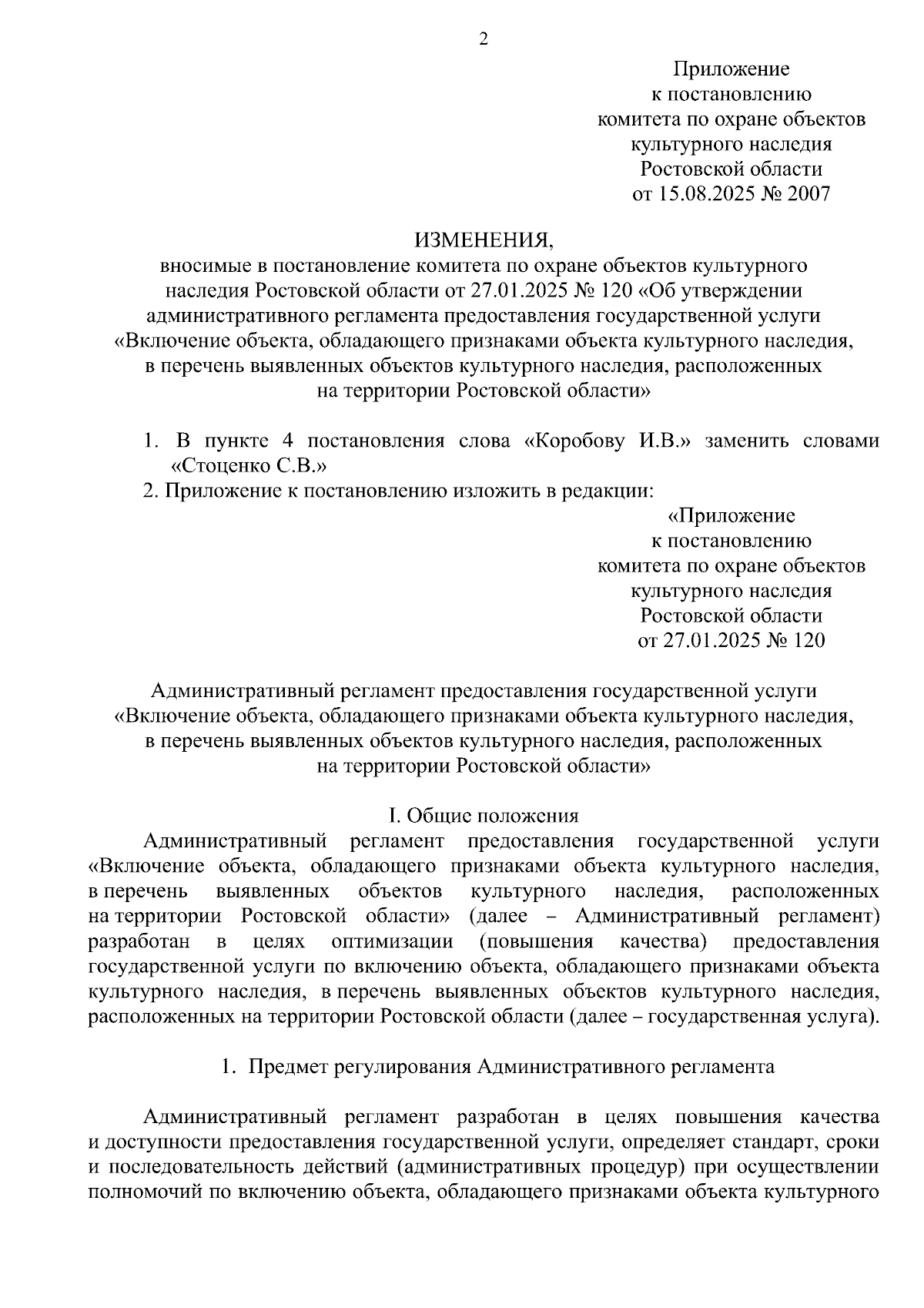 2

Приложение
к постановлению
комитета по охране объектов
культурного наследия
Ростовской области
от 15.08.2025 № 2007

ИЗМЕНЕНИЯ,
вносимые в постановление комитета по охране объектов культурного наследия Ростовской области от 27.01.2025 № 120 «Об утверждении административного регламента предоставления государственной услуги «Включение объекта, обладающего признаками объекта культурного наследия, в перечень выявленных объектов культурного наследия, расположенных на территории Ростовской области»

1. В пункте 4 постановления слова «Коробову И.В.» заменить словами «Стоценко С.В.»

2. Приложение к постановлению изложить в редакции:

«Приложение
к постановлению
комитета по охране объектов
культурного наследия
Ростовской области
от 27.01.2025 № 120

Административный регламент предоставления государственной услуги «Включение объекта, обладающего признаками объекта культурного наследия, в перечень выявленных объектов культурного наследия, расположенных на территории Ростовской области»

I. Общие положения

Административный регламент предоставления государственной услуги «Включение объекта, обладающего признаками объекта культурного наследия, в перечень выявленных объектов культурного наследия, расположенных на территории Ростовской области» (далее – Административный регламент) разработан в целях оптимизации (повышения качества) предоставления государственной услуги по включению объекта, обладающего признаками объекта культурного наследия, в перечень выявленных объектов культурного наследия, расположенных на территории Ростовской области (далее – государственная услуга).

1. Предмет регулирования Административного регламента

Административный регламент разработан в целях повышения качества и доступности предоставления государственной услуги, определяет стандарт, сроки и последовательность действий (административных процедур) при осуществлении полномочий по включению объекта, обладающего признаками объекта культурного